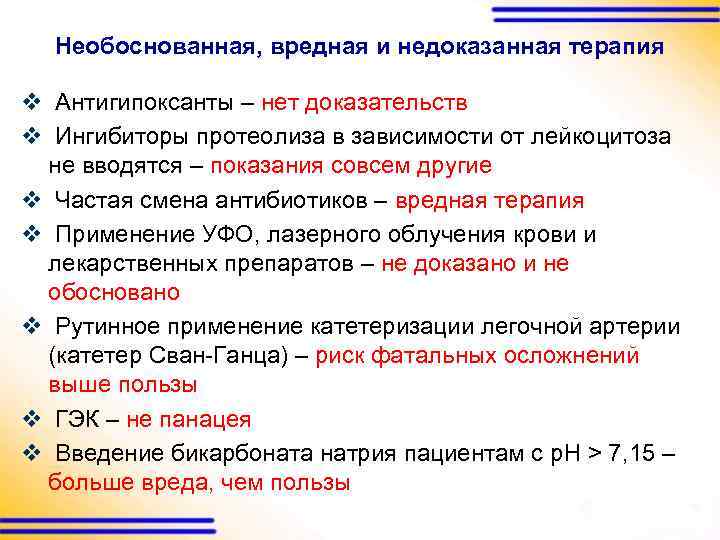 Необоснованная, вредная и недоказанная терапия

❖ Антигипоксанты – нет доказательств

❖ Ингибиторы протеолиза в зависимости от лейкоцитоза не вводятся – показания совсем другие

❖ Частая смена антибиотиков – вредная терапия

❖ Применение УФО, лазерного облучения крови и лекарственных препаратов – не доказано и не обосновано

❖ Рутинное применение катетеризации легочной артерии (катетер Сван-Ганца) – риск фатальных осложнений выше пользы

❖ ГЭК – не панацея

❖ Введение бикарбоната натрия пациентам с pH > 7,15 – больше вреда, чем пользы